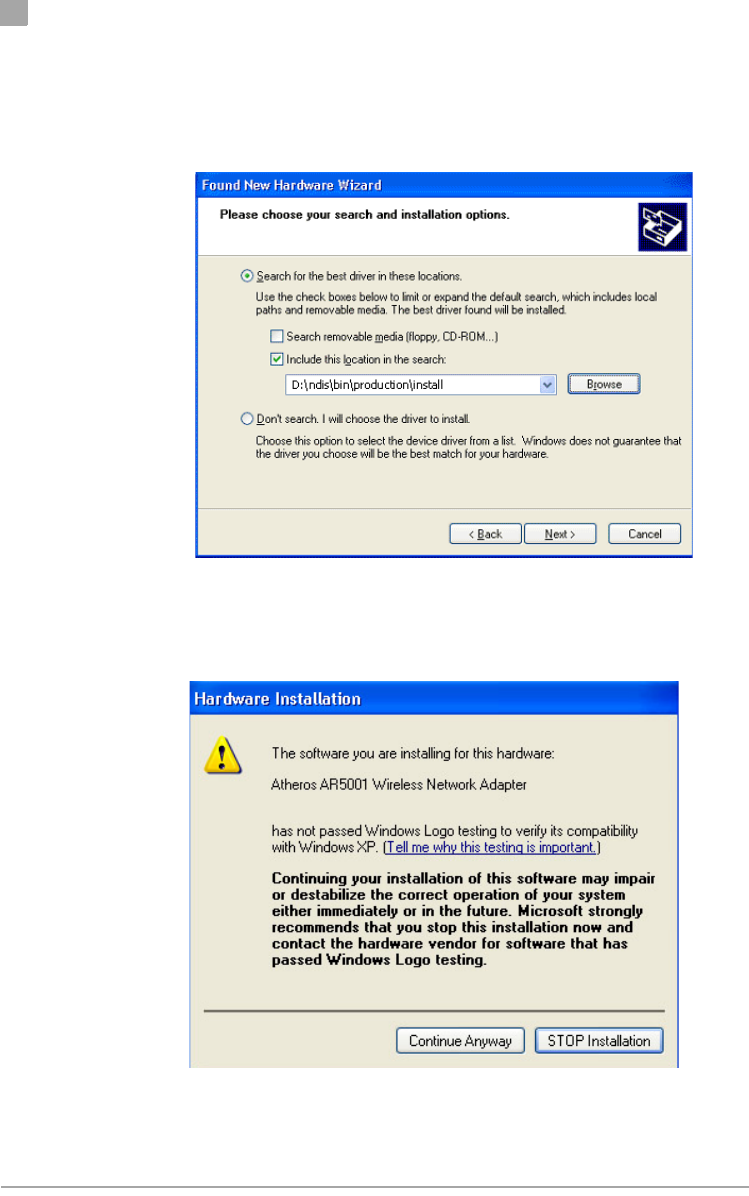 Found New Hardware Wizard

Please choose your search and installation options.

Search for the best driver in these locations.

Use the check boxes below to limit or expand the default search, which includes local paths and removable media. The best driver found will be installed.

☐ Search removable media (floppy, CD-ROM...)

☑ Include this location in the search:

D:\ndis\bin\production\install

Browse

Don't search. I will choose the driver to install.

Choose this option to select the device driver from a list. Windows does not guarantee that the driver you choose will be the best match for your hardware.

< Back Next > Cancel

Hardware Installation

The software you are installing for this hardware:

Atheros AR5001 Wireless Network Adapter

has not passed Windows Logo testing to verify its compatibility with Windows XP. (Tell me why this testing is important.)

Continuing your installation of this software may impair or destabilize the correct operation of your system either immediately or in the future. Microsoft strongly recommends that you stop this installation now and contact the hardware vendor for software that has passed Windows Logo testing.

Continue Anyway STOP Installation